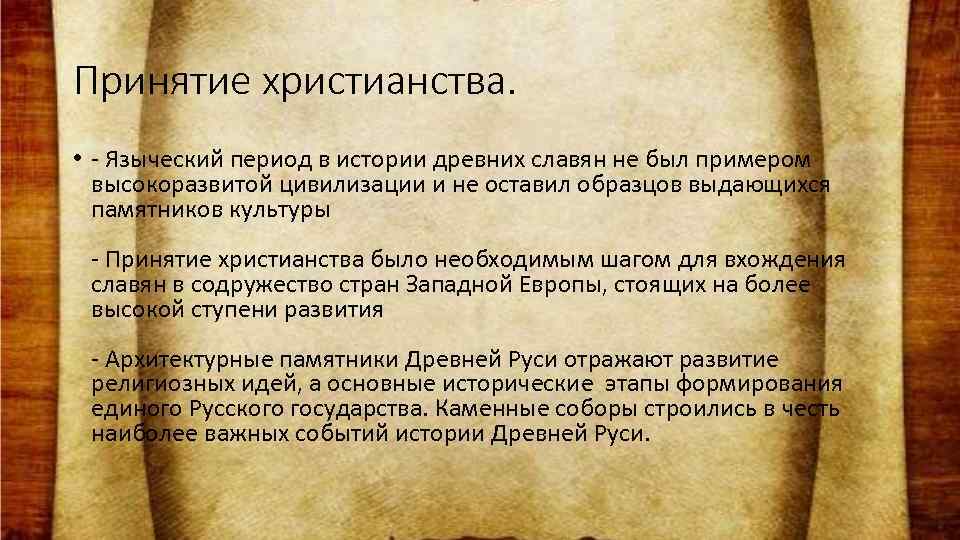 Принятие христианства.

• - Языческий период в истории древних славян не был примером высокоразвитой цивилизации и не оставил образцов выдающихся памятников культуры

- Принятие христианства было необходимым шагом для вхождения славян в содружество стран Западной Европы, стоящих на более высокой ступени развития

- Архитектурные памятники Древней Руси отражают развитие религиозных идей, а основные исторические этапы формирования единого Русского государства. Каменные соборы строились в честь наиболее важных событий истории Древней Руси.